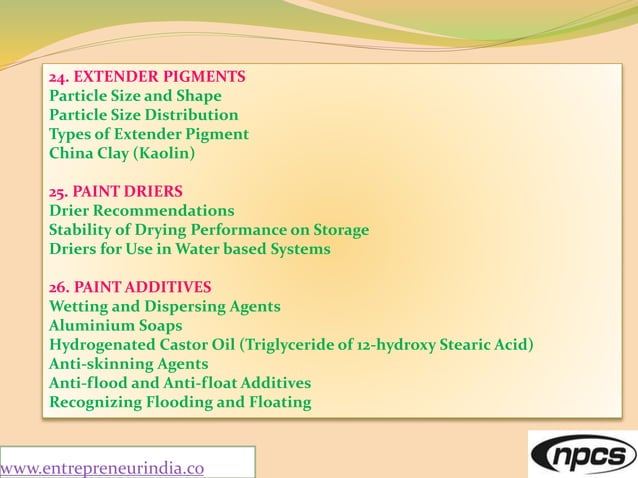 24. EXTENDER PIGMENTS
Particle Size and Shape
Particle Size Distribution
Types of Extender Pigment
China Clay (Kaolin)

25. PAINT DRIERS
Drier Recommendations
Stability of Drying Performance on Storage
Driers for Use in Water based Systems

26. PAINT ADDITIVES
Wetting and Dispersing Agents
Aluminium Soaps
Hydrogenated Castor Oil (Triglyceride of 12-hydroxy Stearic Acid)
Anti-skinning Agents
Anti-flood and Anti-float Additives
Recognizing Flooding and Floating

www.entrepreneurindia.co

npcs